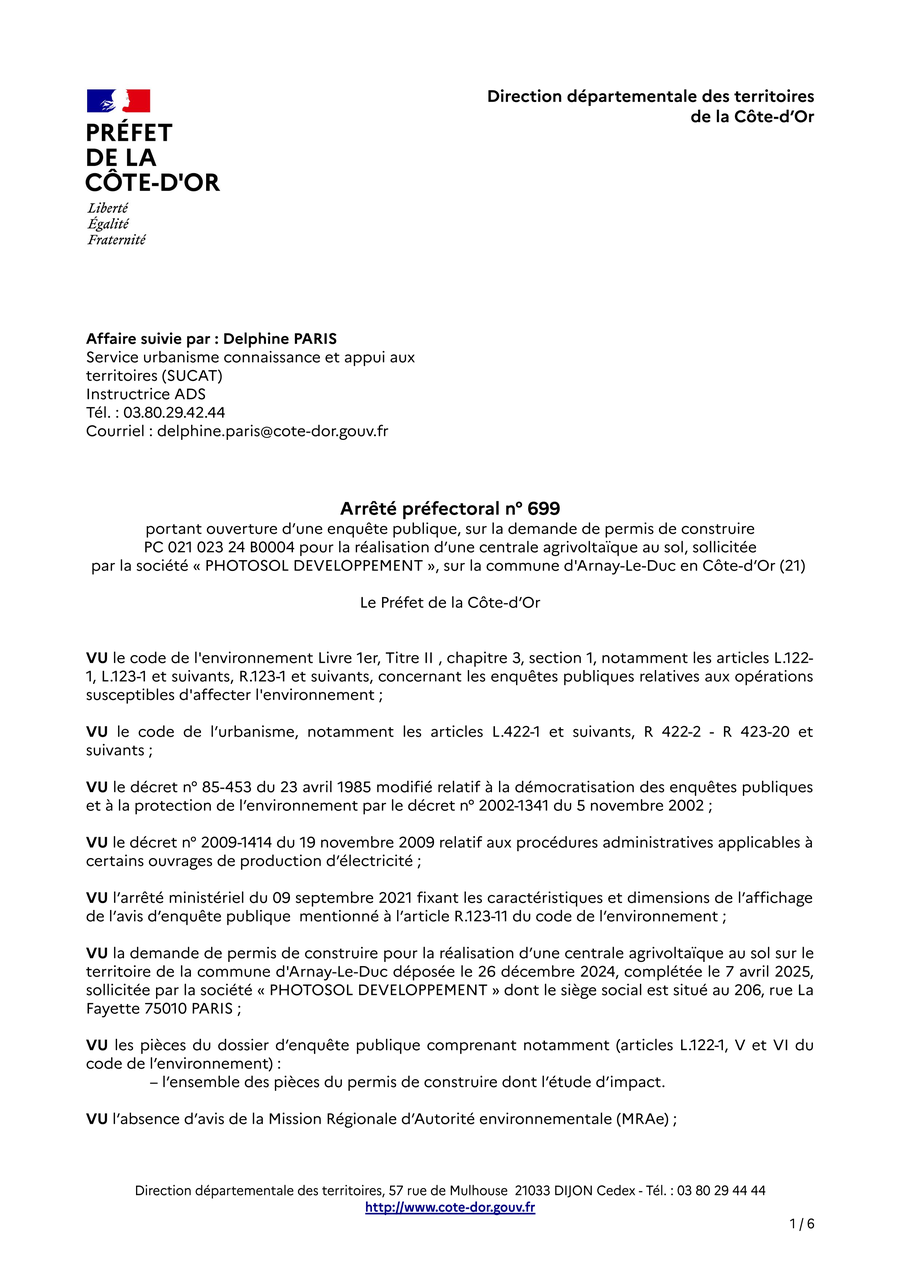 PRÉFET
DE LA
CÔTE-D'OR

Liberté
Égalité
Fraternité

Direction départementale des territoires
de la Côte-d'Or

Affaire suivie par : Delphine PARIS
Service urbanisme connaissance et appui aux territoires (SUCAT)
Instructrice ADS
Tél. : 03.80.29.42.44
Courriel : delphine.paris@cote-dor.gouv.fr

Arrêté préfectoral n° 699
portant ouverture d'une enquête publique, sur la demande de permis de construire PC 021 023 24 B0004 pour la réalisation d'une centrale agrivoltaïque au sol, sollicitée par la société « PHOTOSOL DEVELOPPEMENT », sur la commune d'Arnay-Le-Duc en Côte-d'Or (21)

Le Préfet de la Côte-d'Or

VU le code de l'environnement Livre 1er, Titre II , chapitre 3, section 1, notamment les articles L.122-1, L.123-1 et suivants, R.123-1 et suivants, concernant les enquêtes publiques relatives aux opérations susceptibles d'affecter l'environnement ;

VU le code de l'urbanisme, notamment les articles L.422-1 et suivants, R 422-2 - R 423-20 et suivants ;

VU le décret n° 85-453 du 23 avril 1985 modifié relatif à la démocratisation des enquêtes publiques et à la protection de l'environnement par le décret n° 2002-1341 du 5 novembre 2002 ;

VU le décret n° 2009-1414 du 19 novembre 2009 relatif aux procédures administratives applicables à certains ouvrages de production d'électricité ;

VU l'arrêté ministériel du 09 septembre 2021 fixant les caractéristiques et dimensions de l'affichage de l'avis d'enquête publique mentionné à l'article R.123-11 du code de l'environnement ;

VU la demande de permis de construire pour la réalisation d'une centrale agrivoltaïque au sol sur le territoire de la commune d'Arnay-Le-Duc déposée le 26 décembre 2024, complétée le 7 avril 2025, sollicitée par la société « PHOTOSOL DEVELOPPEMENT » dont le siège social est situé au 206, rue La Fayette 75010 PARIS ;

VU les pièces du dossier d'enquête publique comprenant notamment (articles L.122-1, V et VI du code de l'environnement) :
– l'ensemble des pièces du permis de construire dont l'étude d'impact.

VU l'absence d'avis de la Mission Régionale d'Autorité environnementale (MRAe) ;

Direction départementale des territoires, 57 rue de Mulhouse 21033 DIJON Cedex - Tél. : 03 80 29 44 44
http://www.cote-dor.gouv.fr

1 / 6